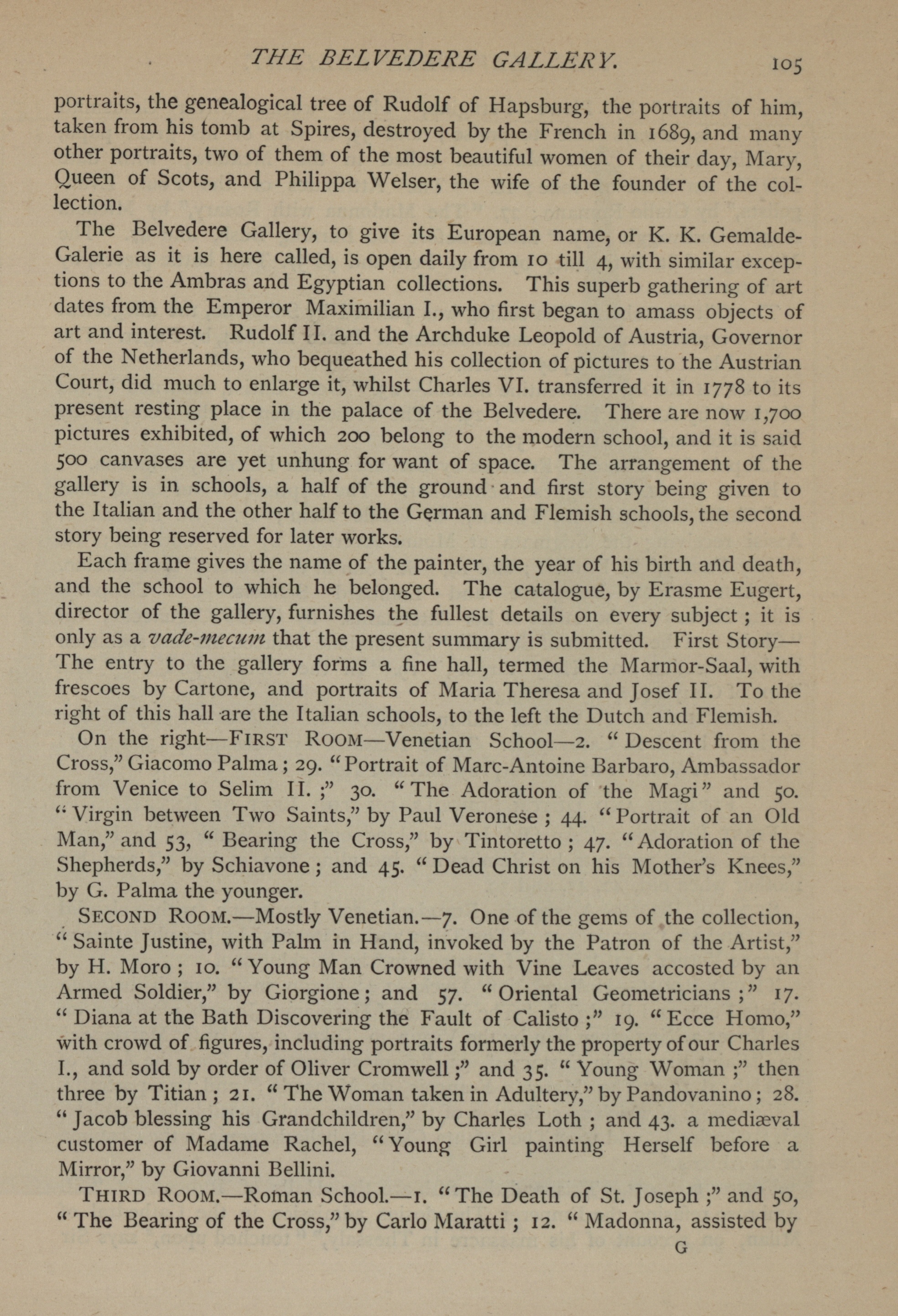 THE BELVEDERE GALLERY. 105

portraits, the genealogical tree of Rudolf of Hapsburg, the portraits of him, taken from his tomb at Spires, destroyed by the French in 1689, and many other portraits, two of them of the most beautiful women of their day, Mary, Queen of Scots, and Philippa Welser, the wife of the founder of the collection.

The Belvedere Gallery, to give its European name, or K. K. Gemalde-Galerie as it is here called, is open daily from 10 till 4, with similar exceptions to the Ambras and Egyptian collections. This superb gathering of art dates from the Emperor Maximilian I., who first began to amass objects of art and interest. Rudolf II. and the Archduke Leopold of Austria, Governor of the Netherlands, who bequeathed his collection of pictures to the Austrian Court, did much to enlarge it, whilst Charles VI. transferred it in 1778 to its present resting place in the palace of the Belvedere. There are now 1,700 pictures exhibited, of which 200 belong to the modern school, and it is said 500 canvases are yet unhung for want of space. The arrangement of the gallery is in schools, a half of the ground and first story being given to the Italian and the other half to the German and Flemish schools, the second story being reserved for later works.

Each frame gives the name of the painter, the year of his birth and death, and the school to which he belonged. The catalogue, by Erasme Eugert, director of the gallery, furnishes the fullest details on every subject; it is only as a vade-mecum that the present summary is submitted. First Story—The entry to the gallery forms a fine hall, termed the Marmor-Saal, with frescoes by Cartone, and portraits of Maria Theresa and Josef II. To the right of this hall are the Italian schools, to the left the Dutch and Flemish.

On the right—FIRST ROOM—Venetian School—2. "Descent from the Cross," Giacomo Palma; 29. "Portrait of Marc-Antoine Barbaro, Ambassador from Venice to Selim II.;" 30. "The Adoration of the Magi" and 50. "Virgin between Two Saints," by Paul Veronese; 44. "Portrait of an Old Man," and 53, "Bearing the Cross," by Tintoretto; 47. "Adoration of the Shepherds," by Schiavone; and 45. "Dead Christ on his Mother's Knees," by G. Palma the younger.

SECOND ROOM.—Mostly Venetian.—7. One of the gems of the collection, "Sainte Justine, with Palm in Hand, invoked by the Patron of the Artist," by H. Moro; 10. "Young Man Crowned with Vine Leaves accosted by an Armed Soldier," by Giorgione; and 57. "Oriental Geometricians;" 17. "Diana at the Bath Discovering the Fault of Calisto;" 19. "Ecce Homo," with crowd of figures, including portraits formerly the property of our Charles I., and sold by order of Oliver Cromwell;" and 35. "Young Woman;" then three by Titian; 21. "The Woman taken in Adultery," by Pandovanino; 28. "Jacob blessing his Grandchildren," by Charles Loth; and 43. a mediæval customer of Madame Rachel, "Young Girl painting Herself before a Mirror," by Giovanni Bellini.

THIRD ROOM.—Roman School.—1. "The Death of St. Joseph;" and 50, "The Bearing of the Cross," by Carlo Maratti; 12. "Madonna, assisted by

G